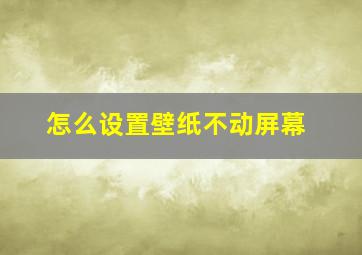 怎么设置壁纸不动屏幕